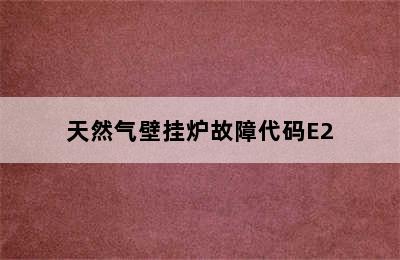 天然气壁挂炉故障代码E2